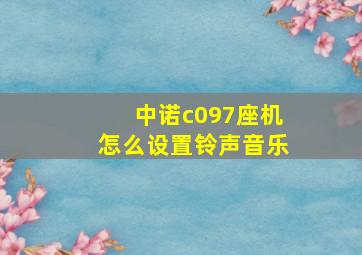 中诺c097座机
怎么设置铃声音乐